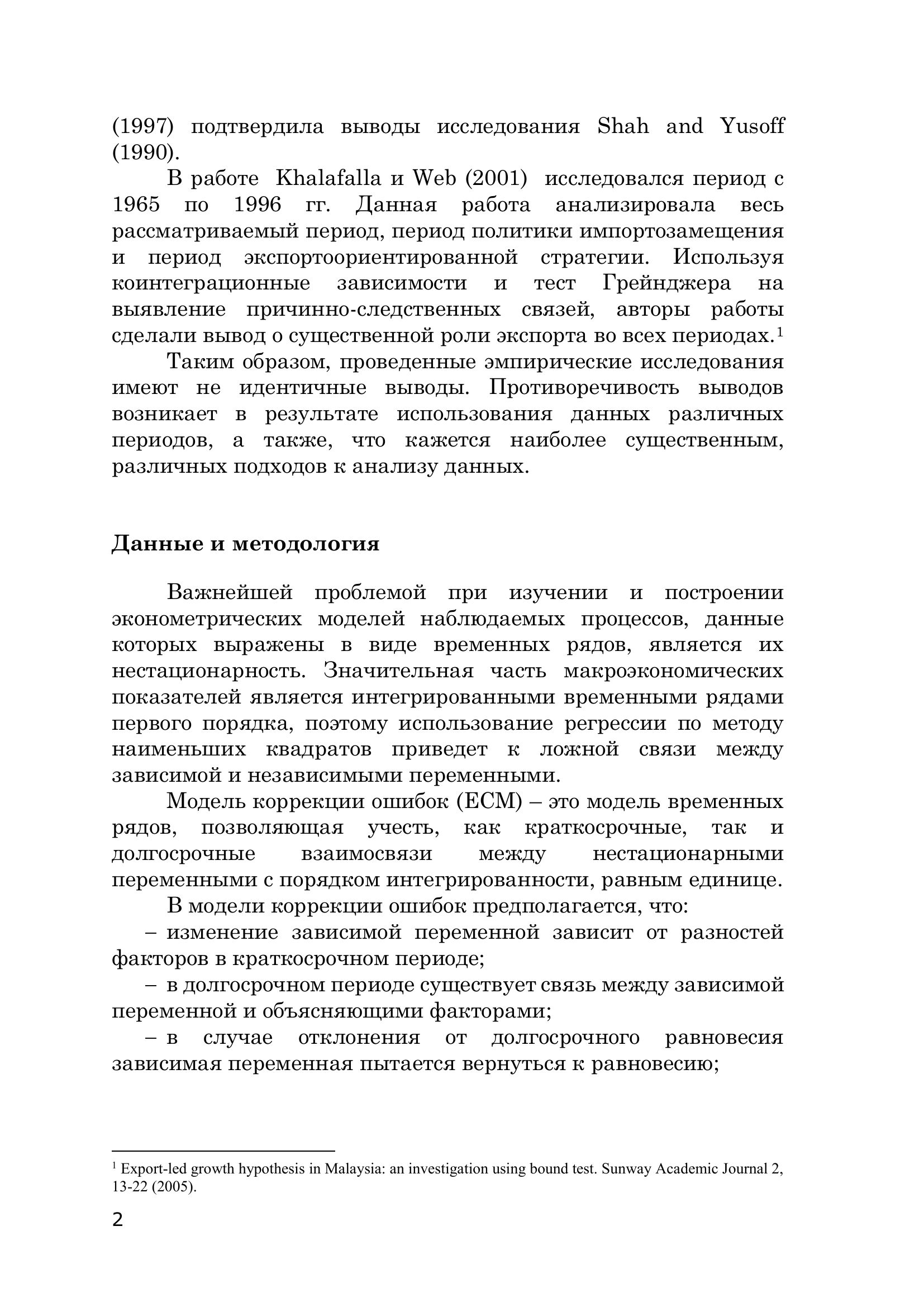 (1997) подтвердила выводы исследования Shah and Yusoff (1990).

В работе Khalafalla и Web (2001) исследовался период с 1965 по 1996 гг. Данная работа анализировала весь рассматриваемый период, период политики импортозамещения и период экспортоориентированной стратегии. Используя коинтеграционные зависимости и тест Грейнджера на выявление причинно-следственных связей, авторы работы сделали вывод о существенной роли экспорта во всех периодах.$^1$

Таким образом, проведенные эмпирические исследования имеют не идентичные выводы. Противоречивость выводов возникает в результате использования данных различных периодов, а также, что кажется наиболее существенным, различных подходов к анализу данных.

Данные и методология

Важнейшей проблемой при изучении и построении эконометрических моделей наблюдаемых процессов, данные которых выражены в виде временных рядов, является их нестационарность. Значительная часть макроэкономических показателей является интегрированными временными рядами первого порядка, поэтому использование регрессии по методу наименьших квадратов приведет к ложной связи между зависимой и независимыми переменными.

Модель коррекции ошибок (ECM) – это модель временных рядов, позволяющая учесть, как краткосрочные, так и долгосрочные взаимосвязи между нестационарными переменными с порядком интегрированности, равным единице.

В модели коррекции ошибок предполагается, что:

– изменение зависимой переменной зависит от разностей факторов в краткосрочном периоде;

– в долгосрочном периоде существует связь между зависимой переменной и объясняющими факторами;

– в случае отклонения от долгосрочного равновесия зависимая переменная пытается вернуться к равновесию;

$^1$ Export-led growth hypothesis in Malaysia: an investigation using bound test. Sunway Academic Journal 2, 13-22 (2005).

2